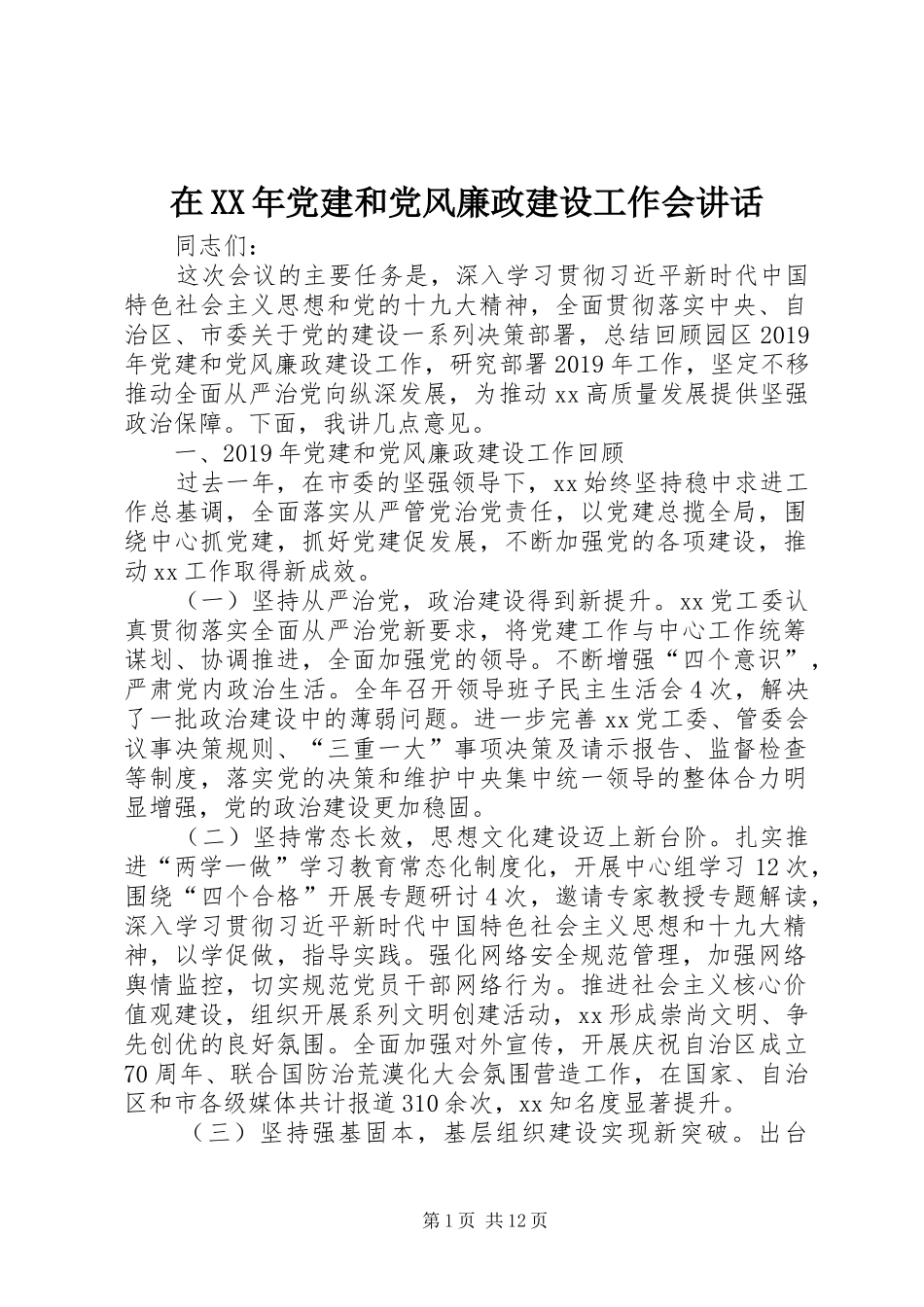 在XX年党建和党风廉政建设工作会讲话

同志们：

这次会议的主要任务是，深入学习贯彻习近平新时代中国特色社会主义思想和党的十九大精神，全面贯彻落实中央、自治区、市委关于党的建设一系列决策部署，总结回顾园区2019年党建和党风廉政建设工作，研究部署2019年工作，坚定不移推动全面从严治党向纵深发展，为推动xx高质量发展提供坚强政治保障。下面，我讲几点意见。

一、2019年党建和党风廉政建设工作回顾

过去一年，在市委的坚强领导下，xx始终坚持稳中求进工作总基调，全面落实从严管党治党责任，以党建总揽全局，围绕中心抓党建，抓好党建促发展，不断加强党的各项建设，推动xx工作取得新成效。

（一）坚持从严治党，政治建设得到新提升。xx党工委认真贯彻落实全面从严治党新要求，将党建工作与中心工作统筹谋划、协调推进，全面加强党的领导。不断增强“四个意识”，严肃党内政治生活。全年召开领导班子民主生活会4次，解决了一批政治建设中的薄弱问题。进一步完善xx党工委、管委会议事决策规则、“三重一大”事项决策及请示报告、监督检查等制度，落实党的决策和维护中央集中统一领导的整体合力明显增强，党的政治建设更加稳固。

（二）坚持常态长效，思想文化建设迈上新台阶。扎实推进“两学一做”学习教育常态化制度化，开展中心组学习12次，围绕“四个合格”开展专题研讨4次，邀请专家教授专题解读，深入学习贯彻习近平新时代中国特色社会主义思想和十九大精神，以学促做，指导实践。强化网络安全规范管理，加强网络舆情监控，切实规范党员干部网络行为。推进社会主义核心价值观建设，组织开展系列文明创建活动，xx形成崇尚文明、争先创优的良好氛围。全面加强对外宣传，开展庆祝自治区成立70周年、联合国防治荒漠化大会氛围营造工作，在国家、自治区和市各级媒体共计报道310余次，xx知名度显著提升。

（三）坚持强基固本，基层组织建设实现新突破。出台

第1页 共12页